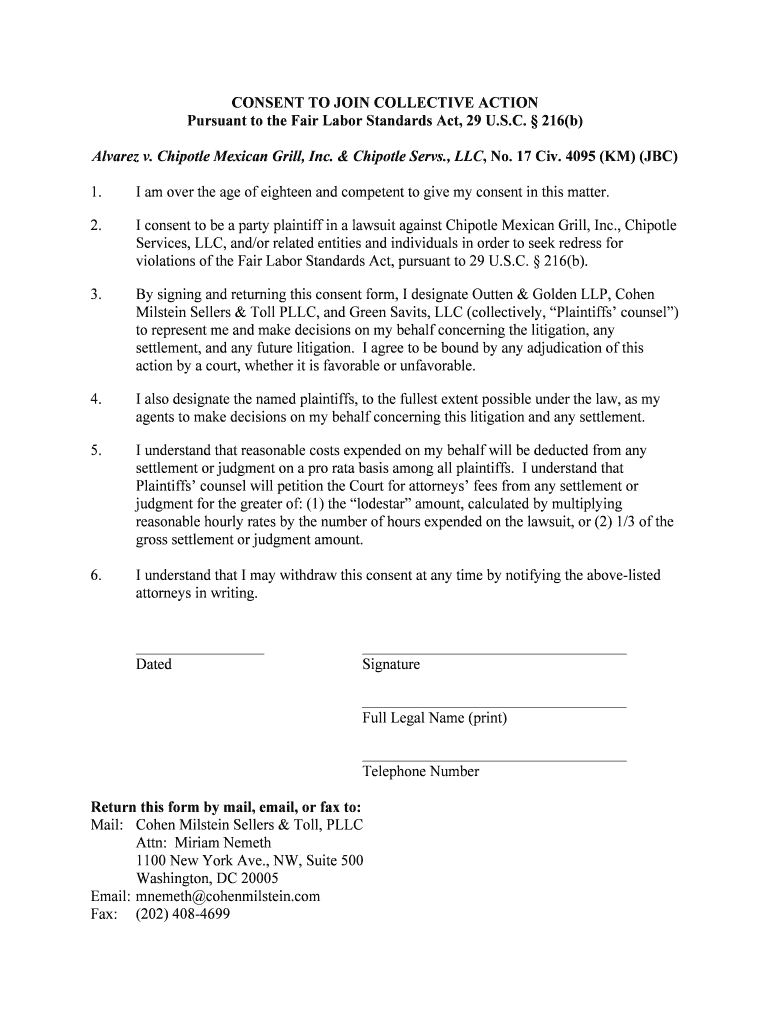 CONSENT TO JOIN COLLECTIVE ACTION
Pursuant to the Fair Labor Standards Act, 29 U.S.C. § 216(b)

Alvarez v. Chipotle Mexican Grill, Inc. & Chipotle Servs., LLC, No. 17 Civ. 4095 (KM) (JBC)

1. I am over the age of eighteen and competent to give my consent in this matter.

2. I consent to be a party plaintiff in a lawsuit against Chipotle Mexican Grill, Inc., Chipotle Services, LLC, and/or related entities and individuals in order to seek redress for violations of the Fair Labor Standards Act, pursuant to 29 U.S.C. § 216(b).

3. By signing and returning this consent form, I designate Outten & Golden LLP, Cohen Milstein Sellers & Toll PLLC, and Green Savits, LLC (collectively, "Plaintiffs' counsel") to represent me and make decisions on my behalf concerning the litigation, any settlement, and any future litigation. I agree to be bound by any adjudication of this action by a court, whether it is favorable or unfavorable.

4. I also designate the named plaintiffs, to the fullest extent possible under the law, as my agents to make decisions on my behalf concerning this litigation and any settlement.

5. I understand that reasonable costs expended on my behalf will be deducted from any settlement or judgment on a pro rata basis among all plaintiffs. I understand that Plaintiffs' counsel will petition the Court for attorneys' fees from any settlement or judgment for the greater of: (1) the "lodestar" amount, calculated by multiplying reasonable hourly rates by the number of hours expended on the lawsuit, or (2) 1/3 of the gross settlement or judgment amount.

6. I understand that I may withdraw this consent at any time by notifying the above-listed attorneys in writing.

Dated

Signature

Full Legal Name (print)

Telephone Number

Return this form by mail, email, or fax to:
Mail: Cohen Milstein Sellers & Toll, PLLC
Attn: Miriam Nemeth
1100 New York Ave., NW, Suite 500
Washington, DC 20005
Email: mnemeth@cohenmilstein.com
Fax: (202) 408-4699